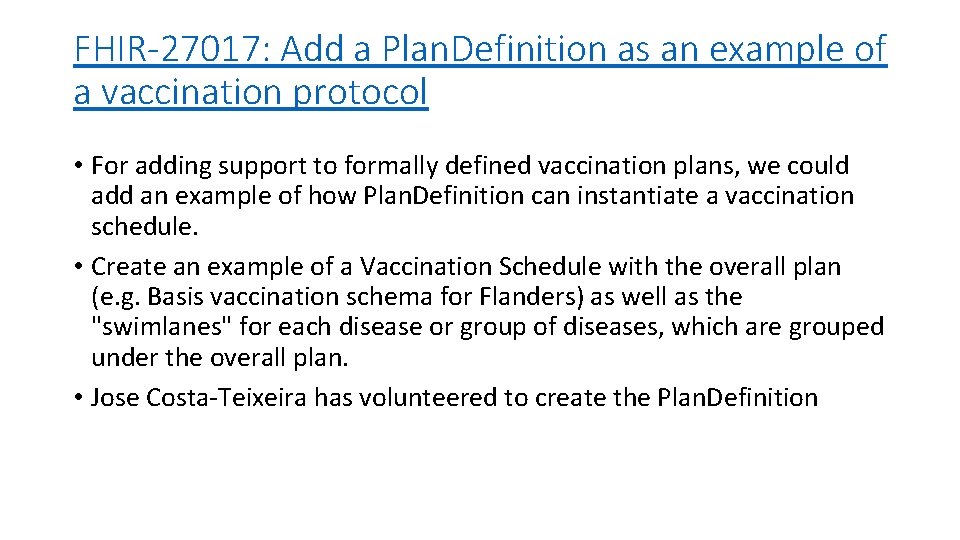 FHIR-27017: Add a PlanDefinition as an example of a vaccination protocol

• For adding support to formally defined vaccination plans, we could add an example of how PlanDefinition can instantiate a vaccination schedule.
• Create an example of a Vaccination Schedule with the overall plan (e.g. Basis vaccination schema for Flanders) as well as the "swimlanes" for each disease or group of diseases, which are grouped under the overall plan.
• Jose Costa-Teixeira has volunteered to create the PlanDefinition